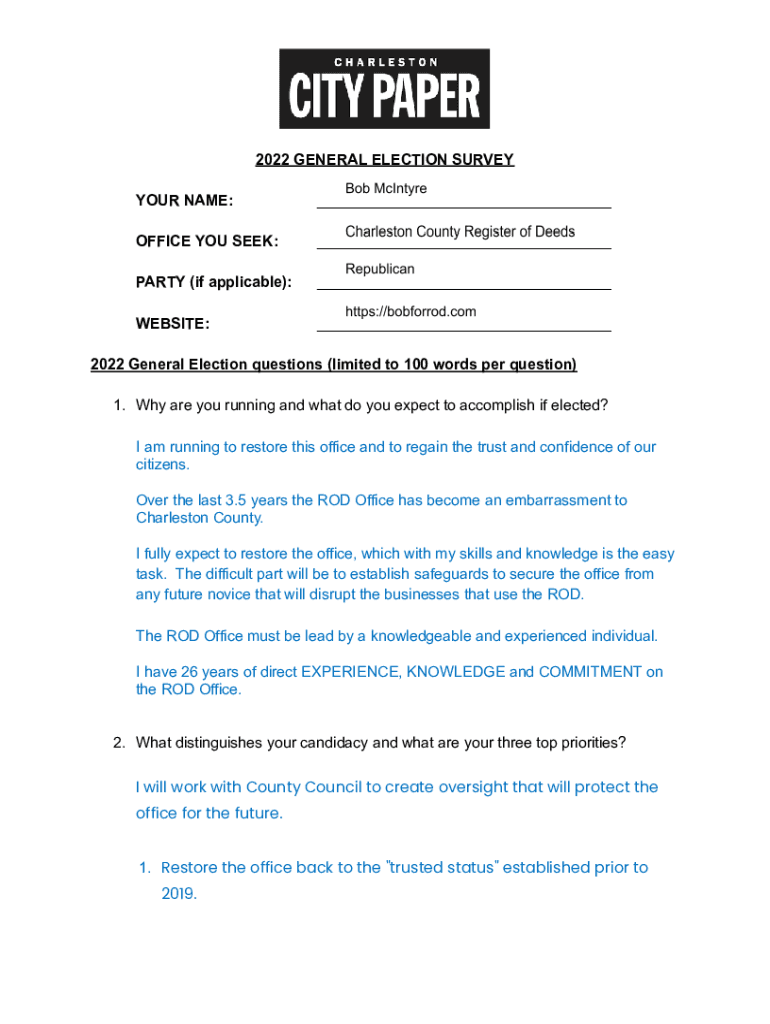 CHARLESTON
CITY PAPER

2022 GENERAL ELECTION SURVEY

YOUR NAME: Bob McIntyre

OFFICE YOU SEEK: Charleston County Register of Deeds

PARTY (if applicable): Republican

WEBSITE: https://bobforrod.com

2022 General Election questions (limited to 100 words per question)

1. Why are you running and what do you expect to accomplish if elected?

I am running to restore this office and to regain the trust and confidence of our citizens.

Over the last 3.5 years the ROD Office has become an embarrassment to Charleston County.

I fully expect to restore the office, which with my skills and knowledge is the easy task. The difficult part will be to establish safeguards to secure the office from any future novice that will disrupt the businesses that use the ROD.

The ROD Office must be lead by a knowledgeable and experienced individual.

I have 26 years of direct EXPERIENCE, KNOWLEDGE and COMMITMENT on the ROD Office.

2. What distinguishes your candidacy and what are your three top priorities?

I will work with County Council to create oversight that will protect the office for the future.

1. Restore the office back to the "trusted status" established prior to 2019.